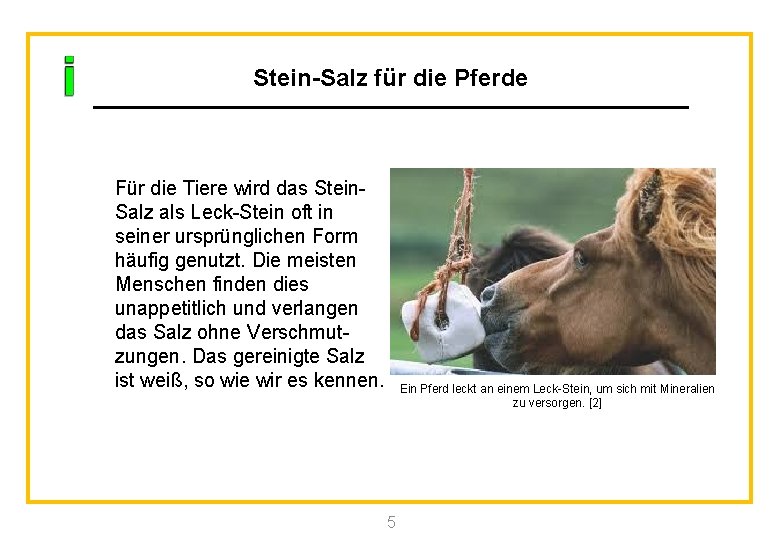 i

Stein-Salz für die Pferde

Für die Tiere wird das Stein-Salz als Leck-Stein oft in seiner ursprünglichen Form häufig genutzt. Die meisten Menschen finden dies unappetitlich und verlangen das Salz ohne Verschmutzungen. Das gereinigte Salz ist weiß, so wie wir es kennen.

Ein Pferd leckt an einem Leck-Stein, um sich mit Mineralien zu versorgen. [2]

5